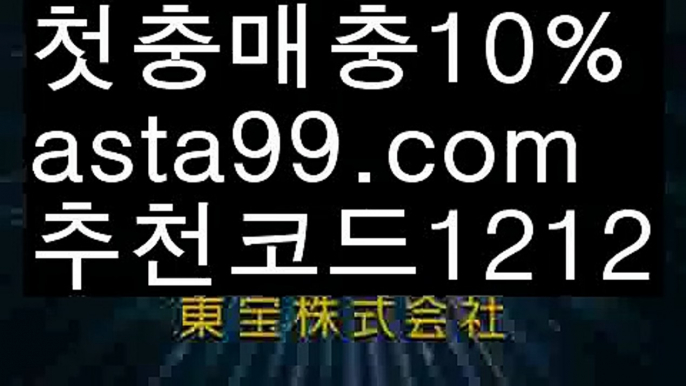 첫충매충10%
asta99.com
추천코드1212
東宝株式会社